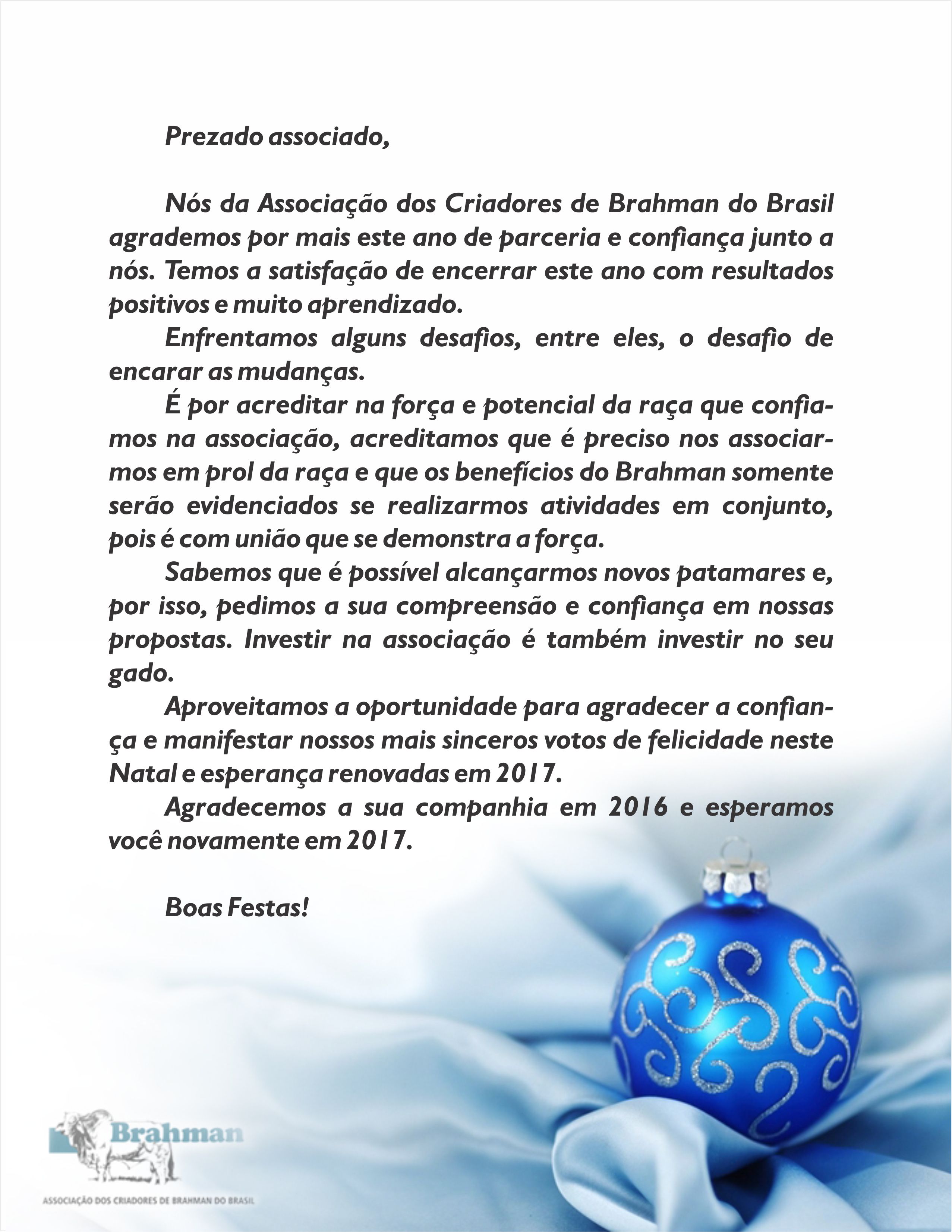 Prezado associado,

Nós da Associação dos Criadores de Brahman do Brasil agrademos por mais este ano de parceria e confiança junto a nós. Temos a satisfação de encerrar este ano com resultados positivos e muito aprendizado.

Enfrentamos alguns desafios, entre eles, o desafio de encarar as mudanças.

É por acreditar na força e potencial da raça que confiamos na associação, acreditamos que é preciso nos associarmos em prol da raça e que os benefícios do Brahman somente serão evidenciados se realizarmos atividades em conjunto, pois é com união que se demonstra a força.

Sabemos que é possível alcançarmos novos patamares e, por isso, pedimos a sua compreensão e confiança em nossas propostas. Investir na associação é também investir no seu gado.

Aproveitamos a oportunidade para agradecer a confiança e manifestar nossos mais sinceros votos de felicidade neste Natal e esperança renovadas em 2017.

Agradecemos a sua companhia em 2016 e esperamos você novamente em 2017.

Boas Festas!

Brahman
ASSOCIAÇÃO DOS CRIADORES DE BRAHMAN DO BRASIL